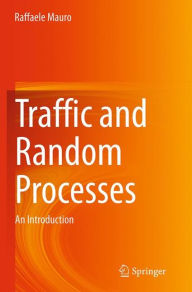 Raffaele Mauro

Traffic and Random Processes

An Introduction

Springer